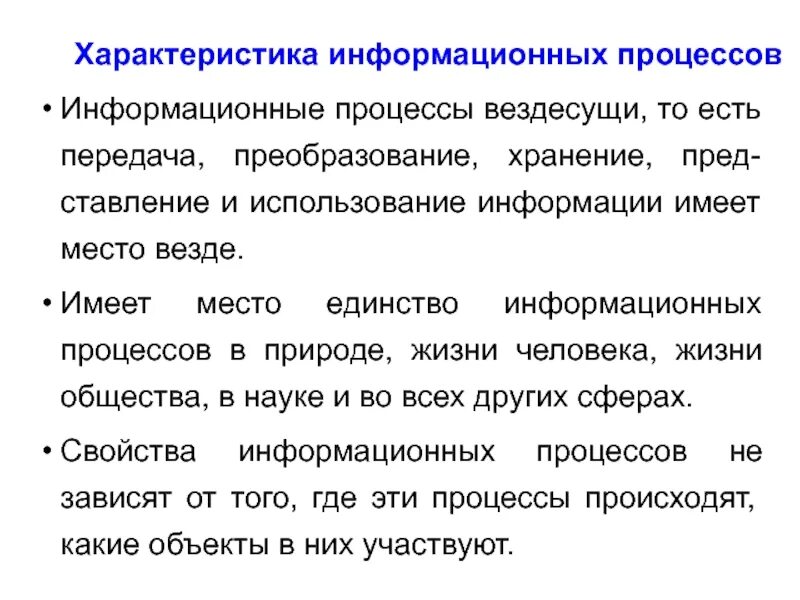 Характеристика информационных процессов

• Информационные процессы вездесущи, то есть передача, преобразование, хранение, представление и использование информации имеет место везде.

• Имеет место единство информационных процессов в природе, жизни человека, жизни общества, в науке и во всех других сферах.

• Свойства информационных процессов не зависят от того, где эти процессы происходят, какие объекты в них участвуют.